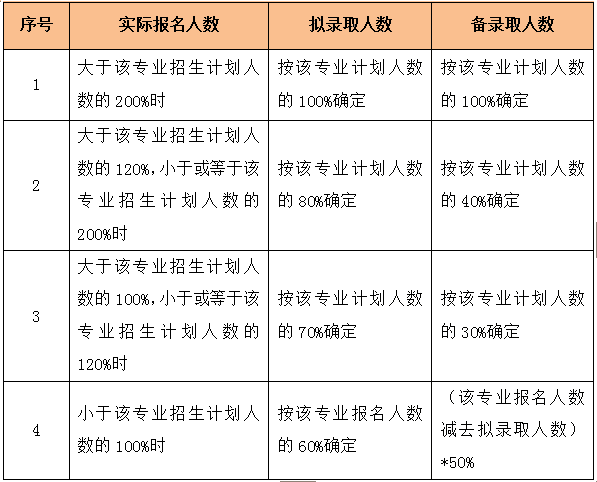 | 序号 | 实际报名人数 | 拟录取人数 | 备录取人数 |
|---|---|---|---|
| 1 | 大于该专业招生计划人数的 200%时 | 按该专业计划人数的 100%确定 | 按该专业计划人数的 100%确定 |
| 2 | 大于该专业招生计划人数的 120%,小于或等于该专业招生计划人数的 200%时 | 按该专业计划人数的 80%确定 | 按该专业计划人数的 40%确定 |
| 3 | 大于该专业招生计划人数的 100%,小于或等于该专业招生计划人数的 120%时 | 按该专业计划人数的 70%确定 | 按该专业计划人数的 30%确定 |
| 4 | 小于该专业招生计划人数的 100%时 | 按该专业报名人数的 60%确定 | （该专业报名人数减去拟录取人数）*50% |